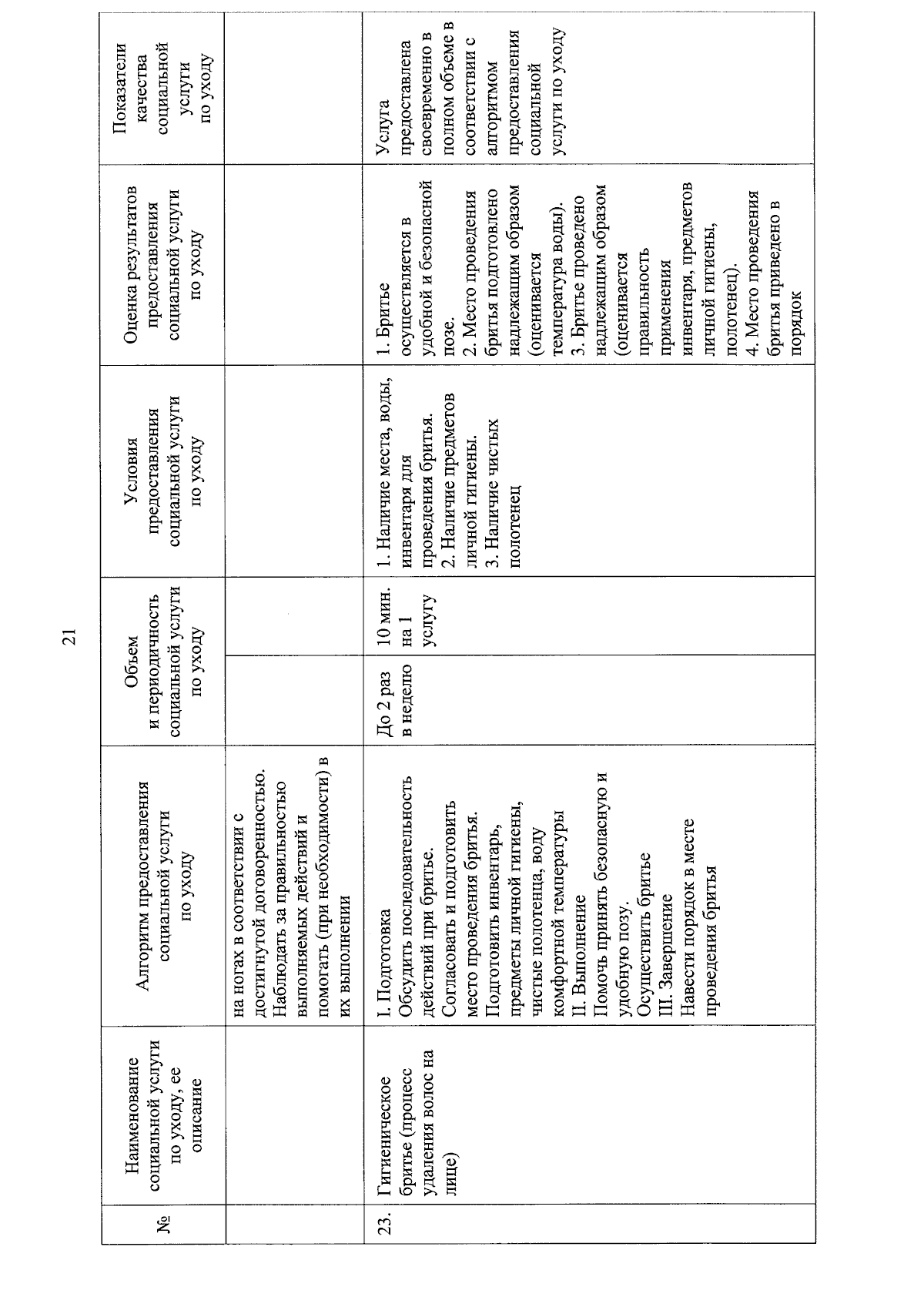 21

| № | Наименование социальной услуги по уходу, ее описание | Алгоритм предоставления социальной услуги по уходу | Объем и периодичность социальной услуги по уходу | | Условия предоставления социальной услуги по уходу | Оценка результатов предоставления социальной услуги по уходу | Показатели качества социальной услуги по уходу |
|---|---|---|---|---|---|---|---|
| | | на ногах в соответствии с достигнутой договоренностью. Наблюдать за правильностью выполняемых действий и помогать (при необходимости) в их выполнении | | | | | |
| 23. | Гигиеническое бритье (процесс удаления волос на лице) | I. Подготовка Обсудить последовательность действий при бритье. Согласовать и подготовить место проведения бритья. Подготовить инвентарь, предметы личной гигиены, чистые полотенца, воду комфортной температуры II. Выполнение Помочь принять безопасную и удобную позу. Осуществить бритье III. Завершение Навести порядок в месте проведения бритья | До 2 раз в неделю | 10 мин. на 1 услугу | 1. Наличие места, воды, инвентаря для проведения бритья. 2. Наличие предметов личной гигиены. 3. Наличие чистых полотенец | 1. Бритье осуществляется в удобной и безопасной позе. 2. Место проведения бритья подготовлено надлежащим образом (оценивается температура воды). 3. Бритье проведено надлежащим образом (оценивается правильность применения инвентаря, предметов личной гигиены, полотенец). 4. Место проведения бритья приведено в порядок | Услуга предоставлена своевременно в полном объеме в соответствии с алгоритмом предоставления социальной услуги по уходу |